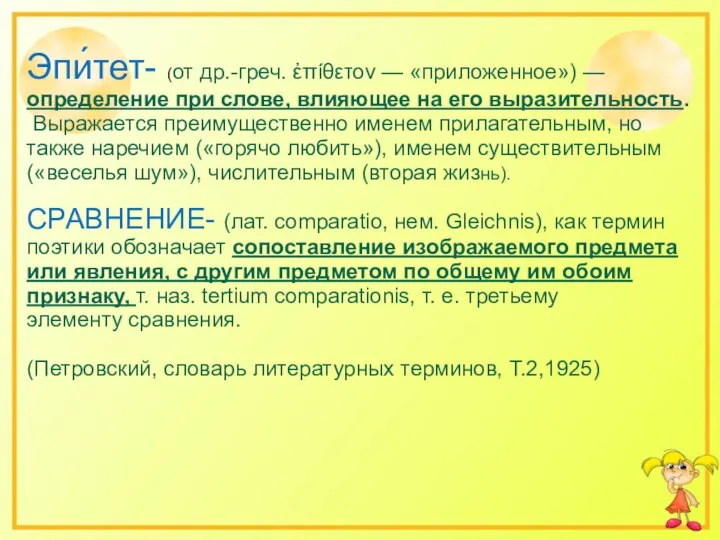 Эпи́тет- (от др.-греч. ἐπίθετον — «приложенное») — определение при слове, влияющее на его выразительность. Выражается преимущественно именем прилагательным, но также наречием («горячо любить»), именем существительным («веселья шум»), числительным (вторая жизнь).

СРАВНЕНИЕ- (лат. comparatio, нем. Gleichnis), как термин поэтики обозначает сопоставление изображаемого предмета или явления, с другим предметом по общему им обоим признаку, т. наз. tertium comparationis, т. е. третьему элементу сравнения.

(Петровский, словарь литературных терминов, Т.2,1925)